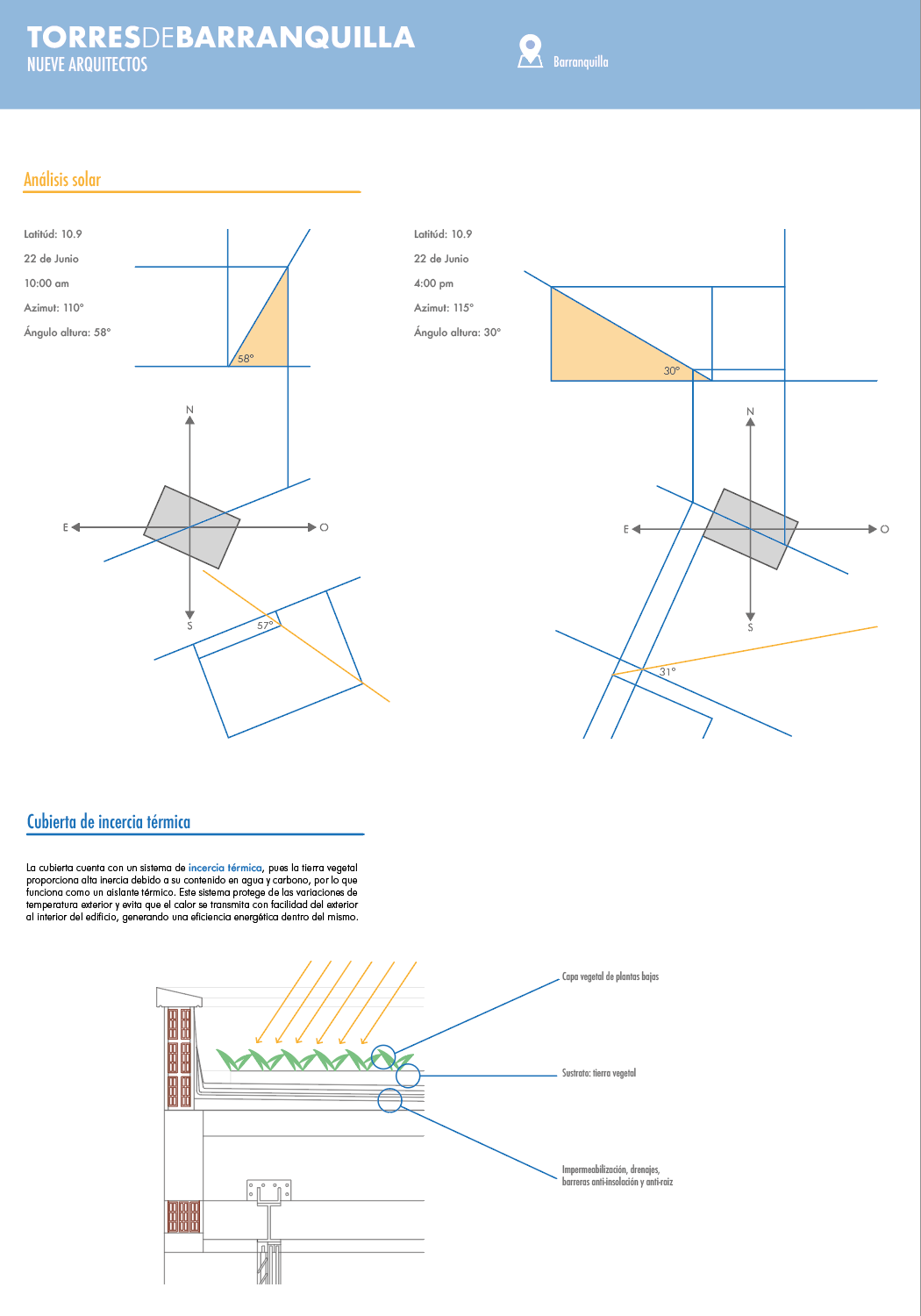 TORRESDEBARRANQUILLA
NUEVE ARQUITECTOS

Barranquilla

Análisis solar

Latitúd: 10.9
22 de Junio
10:00 am
Azimut: 110°
Ángulo altura: 58°

58°

N
E
O
S

57°

Latitúd: 10.9
22 de Junio
4:00 pm
Azimut: 115°
Ángulo altura: 30°

30°

N
E
O
S

31°

Cubierta de incercia térmica

La cubierta cuenta con un sistema de incercia térmica, pues la tierra vegetal proporciona alta inercia debido a su contenido en agua y carbono, por lo que funciona como un aislante térmico. Este sistema protege de las variaciones de temperatura exterior y evita que el calor se transmita con facilidad del exterior al interior del edificio, generando una eficiencia energética dentro del mismo.

Capa vegetal de plantas bajas

Sustrato: tierra vegetal

Impermeabilización, drenajes, barreras anti-insolación y anti-raiz